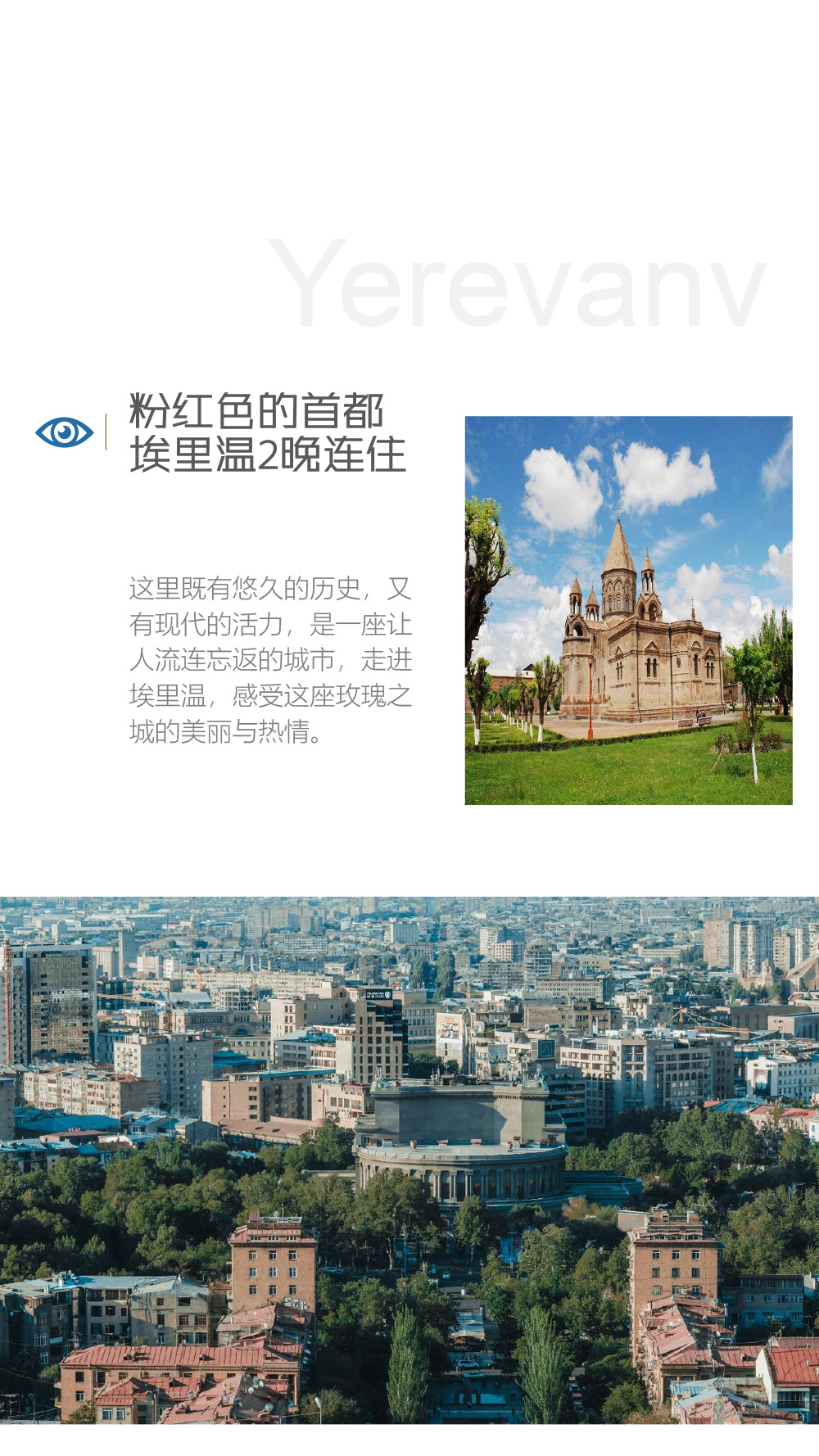 Yerevanv

粉红色的首都
埃里温2晚连住

这里既有悠久的历史，又有现代的活力，是一座让人流连忘返的城市，走进埃里温，感受这座玫瑰之城的美丽与热情。